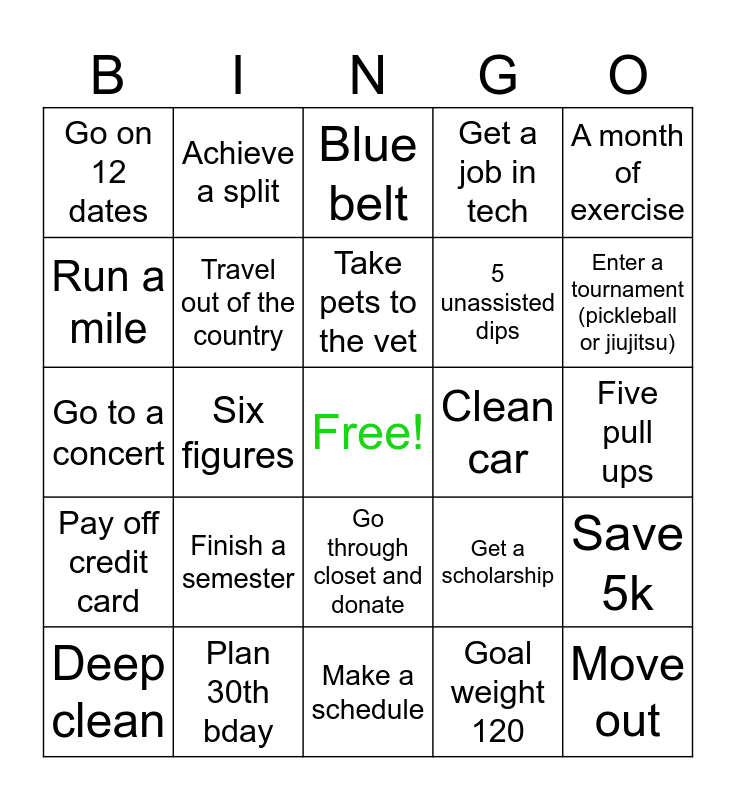 | B | I | N | G | O |
|---|---|---|---|---|
| Go on 12 dates | Achieve a split | Blue belt | Get a job in tech | A month of exercise |
| Run a mile | Travel out of the country | Take pets to the vet | 5 unassisted dips | Enter a tournament (pickleball or jiujitsu) |
| Go to a concert | Six figures | Free! | Clean car | Five pull ups |
| Pay off credit card | Finish a semester | Go through closet and donate | Get a scholarship | Save 5k |
| Deep clean | Plan 30th bday | Make a schedule | Goal weight 120 | Move out |